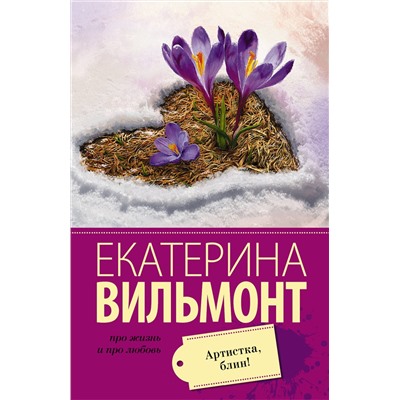 ЕКАТЕРИНА
ВИЛЬМОНТ

про жизнь
и про любовь

Артистка,
блин!